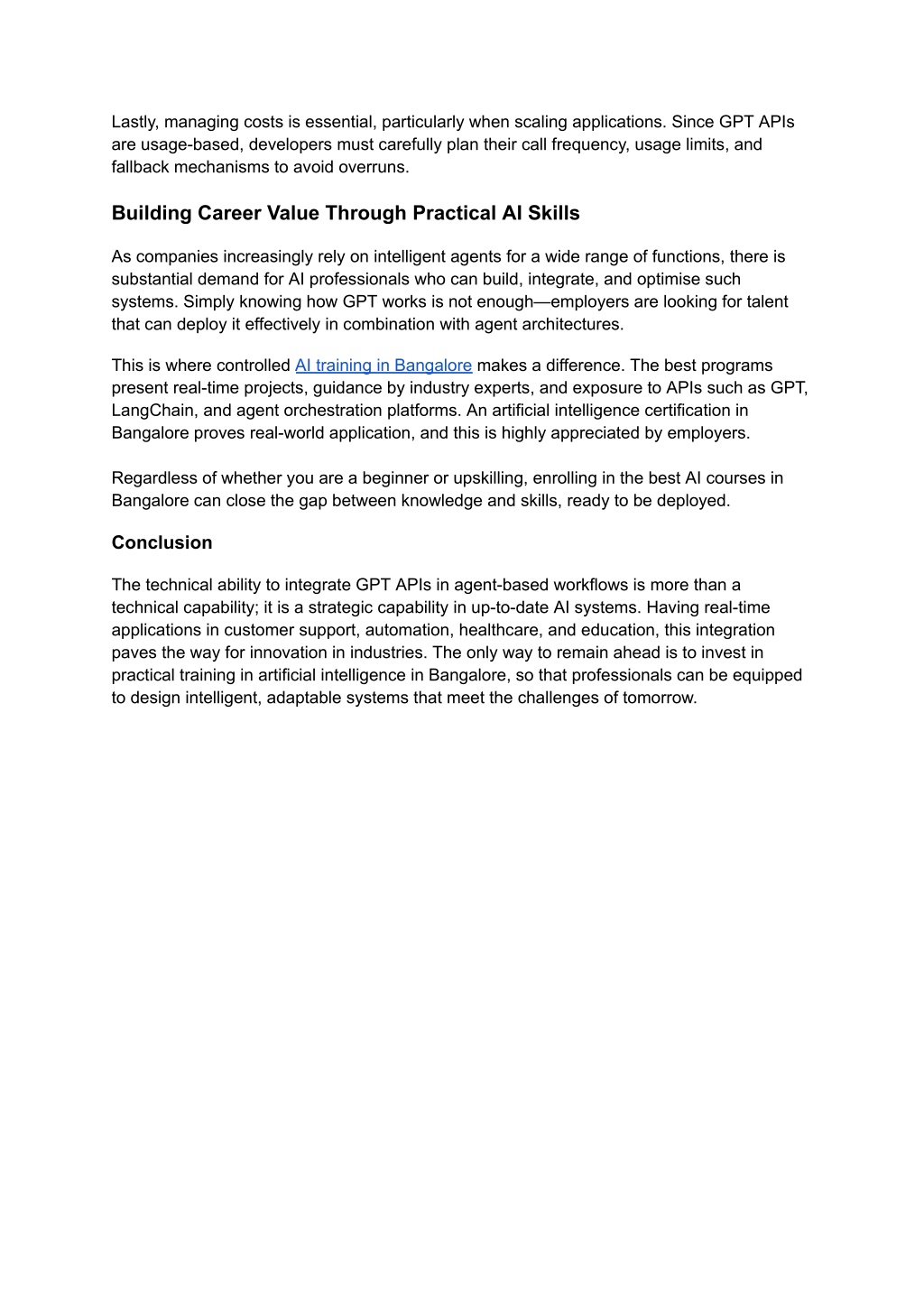 Lastly, managing costs is essential, particularly when scaling applications. Since GPT APIs are usage-based, developers must carefully plan their call frequency, usage limits, and fallback mechanisms to avoid overruns.

Building Career Value Through Practical AI Skills

As companies increasingly rely on intelligent agents for a wide range of functions, there is substantial demand for AI professionals who can build, integrate, and optimise such systems. Simply knowing how GPT works is not enough—employers are looking for talent that can deploy it effectively in combination with agent architectures.

This is where controlled AI training in Bangalore makes a difference. The best programs present real-time projects, guidance by industry experts, and exposure to APIs such as GPT, LangChain, and agent orchestration platforms. An artificial intelligence certification in Bangalore proves real-world application, and this is highly appreciated by employers.

Regardless of whether you are a beginner or upskilling, enrolling in the best AI courses in Bangalore can close the gap between knowledge and skills, ready to be deployed.

Conclusion

The technical ability to integrate GPT APIs in agent-based workflows is more than a technical capability; it is a strategic capability in up-to-date AI systems. Having real-time applications in customer support, automation, healthcare, and education, this integration paves the way for innovation in industries. The only way to remain ahead is to invest in practical training in artificial intelligence in Bangalore, so that professionals can be equipped to design intelligent, adaptable systems that meet the challenges of tomorrow.